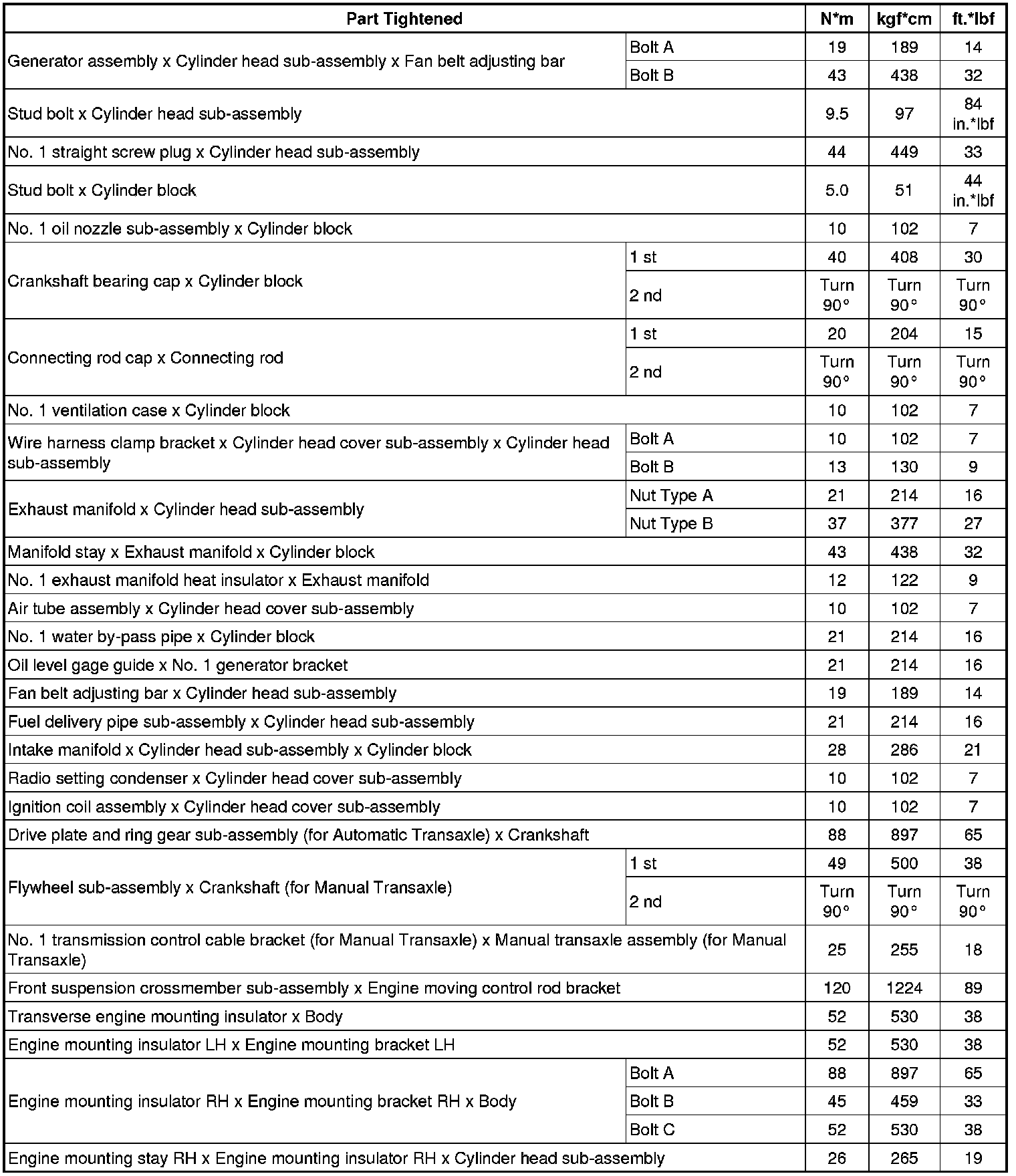 | Part Tightened | | N*m | kgf*cm | ft.*lbf |
|---|---|---|---|---|
| Generator assembly x Cylinder head sub-assembly x Fan belt adjusting bar | Bolt A | 19 | 189 | 14 |
| | Bolt B | 43 | 438 | 32 |
| Stud bolt x Cylinder head sub-assembly | | 9.5 | 97 | 84 in.*lbf |
| No. 1 straight screw plug x Cylinder head sub-assembly | | 44 | 449 | 33 |
| Stud bolt x Cylinder block | | 5.0 | 51 | 44 in.*lbf |
| No. 1 oil nozzle sub-assembly x Cylinder block | | 10 | 102 | 7 |
| Crankshaft bearing cap x Cylinder block | 1 st | 40 | 408 | 30 |
| | 2 nd | Turn 90° | Turn 90° | Turn 90° |
| Connecting rod cap x Connecting rod | 1 st | 20 | 204 | 15 |
| | 2 nd | Turn 90° | Turn 90° | Turn 90° |
| No. 1 ventilation case x Cylinder block | | 10 | 102 | 7 |
| Wire harness clamp bracket x Cylinder head cover sub-assembly x Cylinder head sub-assembly | Bolt A | 10 | 102 | 7 |
| | Bolt B | 13 | 130 | 9 |
| Exhaust manifold x Cylinder head sub-assembly | Nut Type A | 21 | 214 | 16 |
| | Nut Type B | 37 | 377 | 27 |
| Manifold stay x Exhaust manifold x Cylinder block | | 43 | 438 | 32 |
| No. 1 exhaust manifold heat insulator x Exhaust manifold | | 12 | 122 | 9 |
| Air tube assembly x Cylinder head cover sub-assembly | | 10 | 102 | 7 |
| No. 1 water by-pass pipe x Cylinder block | | 21 | 214 | 16 |
| Oil level gage guide x No. 1 generator bracket | | 21 | 214 | 16 |
| Fan belt adjusting bar x Cylinder head sub-assembly | | 19 | 189 | 14 |
| Fuel delivery pipe sub-assembly x Cylinder head sub-assembly | | 21 | 214 | 16 |
| Intake manifold x Cylinder head sub-assembly x Cylinder block | | 28 | 286 | 21 |
| Radio setting condenser x Cylinder head cover sub-assembly | | 10 | 102 | 7 |
| Ignition coil assembly x Cylinder head cover sub-assembly | | 10 | 102 | 7 |
| Drive plate and ring gear sub-assembly (for Automatic Transaxle) x Crankshaft | | 88 | 897 | 65 |
| Flywheel sub-assembly x Crankshaft (for Manual Transaxle) | 1 st | 49 | 500 | 38 |
| | 2 nd | Turn 90° | Turn 90° | Turn 90° |
| No. 1 transmission control cable bracket (for Manual Transaxle) x Manual transaxle assembly (for Manual Transaxle) | | 25 | 255 | 18 |
| Front suspension crossmember sub-assembly x Engine moving control rod bracket | | 120 | 1224 | 89 |
| Transverse engine mounting insulator x Body | | 52 | 530 | 38 |
| Engine mounting insulator LH x Engine mounting bracket LH | | 52 | 530 | 38 |
| Engine mounting insulator RH x Engine mounting bracket RH x Body | Bolt A | 88 | 897 | 65 |
| | Bolt B | 45 | 459 | 33 |
| | Bolt C | 52 | 530 | 38 |
| Engine mounting stay RH x Engine mounting insulator RH x Cylinder head sub-assembly | | 26 | 265 | 19 |